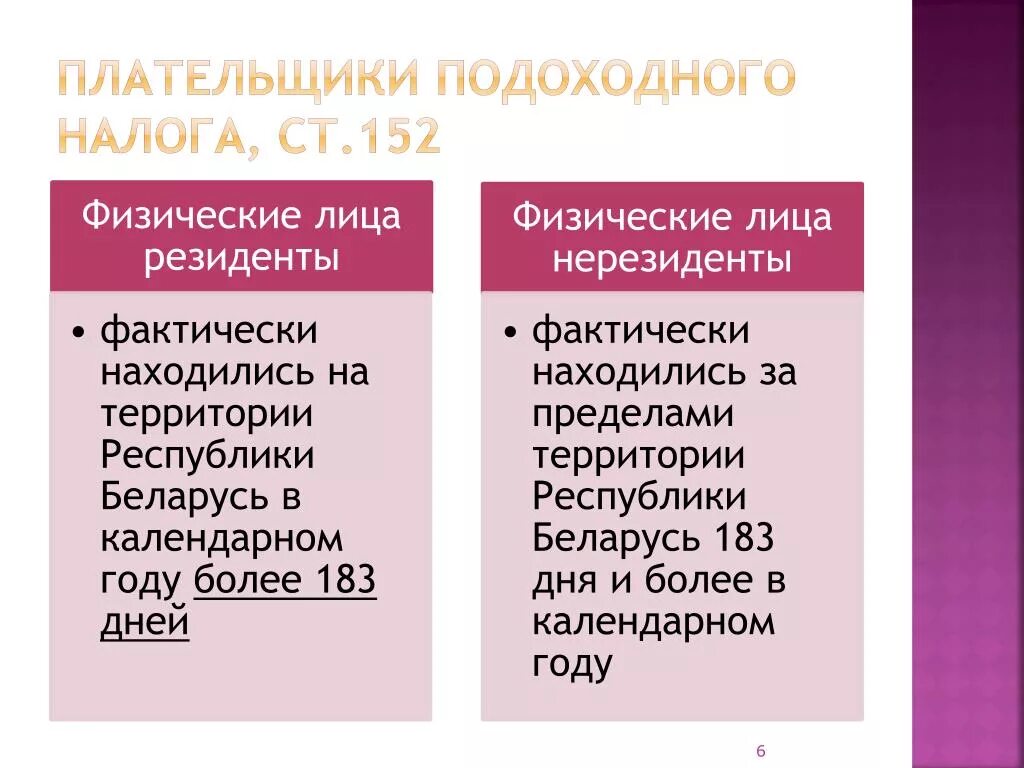 ПЛАТЕЛЬЩИКИ ПОДОХОДНОГО НАЛОГА, СТ.152

Физические лица резиденты

• фактически находились на территории Республики Беларусь в календарном году более 183 дней

Физические лица нерезиденты

• фактически находились за пределами территории Республики Беларусь 183 дня и более в календарном году

6